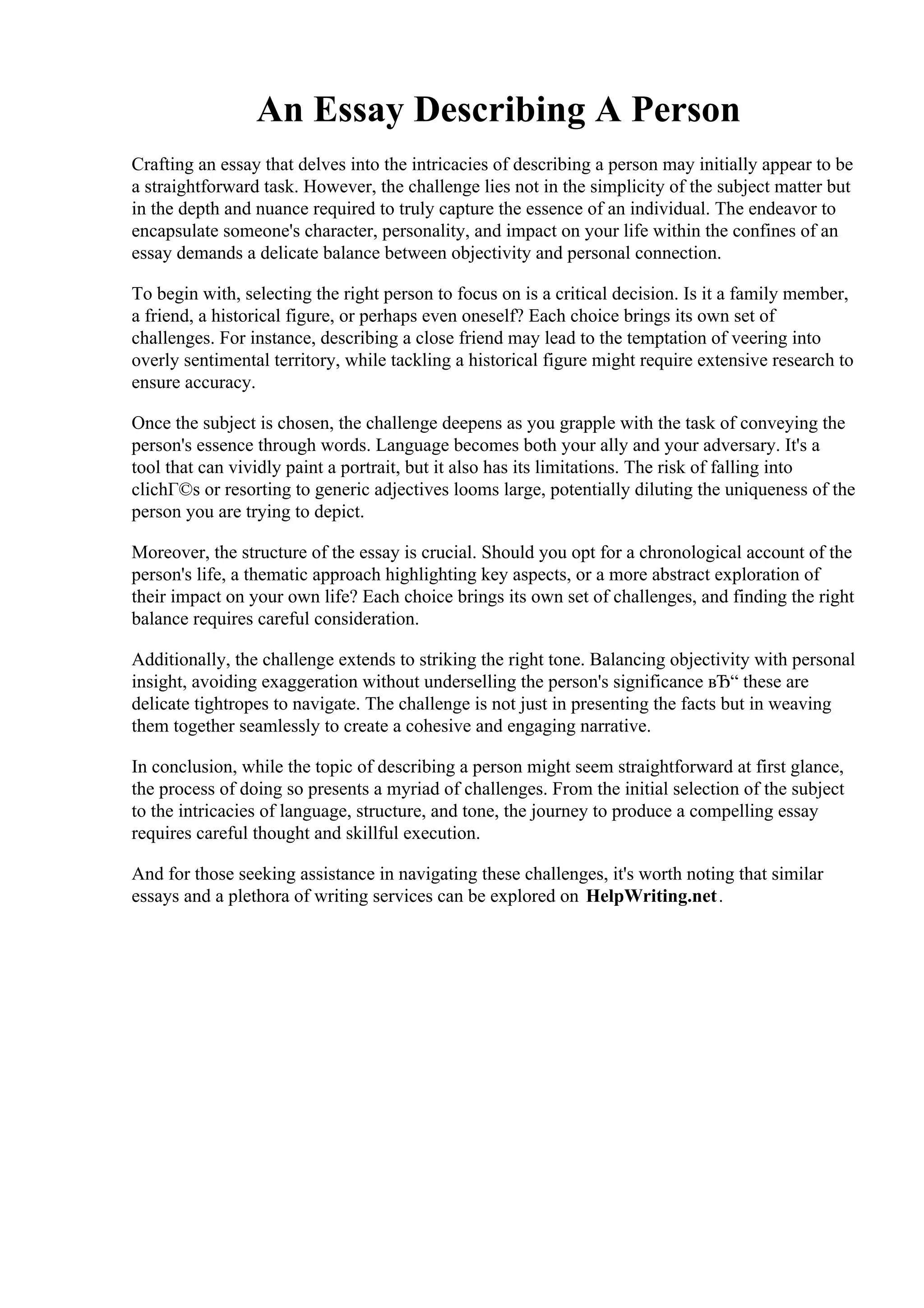 An Essay Describing A Person

Crafting an essay that delves into the intricacies of describing a person may initially appear to be a straightforward task. However, the challenge lies not in the simplicity of the subject matter but in the depth and nuance required to truly capture the essence of an individual. The endeavor to encapsulate someone's character, personality, and impact on your life within the confines of an essay demands a delicate balance between objectivity and personal connection.

To begin with, selecting the right person to focus on is a critical decision. Is it a family member, a friend, a historical figure, or perhaps even oneself? Each choice brings its own set of challenges. For instance, describing a close friend may lead to the temptation of veering into overly sentimental territory, while tackling a historical figure might require extensive research to ensure accuracy.

Once the subject is chosen, the challenge deepens as you grapple with the task of conveying the person's essence through words. Language becomes both your ally and your adversary. It's a tool that can vividly paint a portrait, but it also has its limitations. The risk of falling into clichГ©s or resorting to generic adjectives looms large, potentially diluting the uniqueness of the person you are trying to depict.

Moreover, the structure of the essay is crucial. Should you opt for a chronological account of the person's life, a thematic approach highlighting key aspects, or a more abstract exploration of their impact on your own life? Each choice brings its own set of challenges, and finding the right balance requires careful consideration.

Additionally, the challenge extends to striking the right tone. Balancing objectivity with personal insight, avoiding exaggeration without underselling the person's significance вЂ“ these are delicate tightropes to navigate. The challenge is not just in presenting the facts but in weaving them together seamlessly to create a cohesive and engaging narrative.

In conclusion, while the topic of describing a person might seem straightforward at first glance, the process of doing so presents a myriad of challenges. From the initial selection of the subject to the intricacies of language, structure, and tone, the journey to produce a compelling essay requires careful thought and skillful execution.

And for those seeking assistance in navigating these challenges, it's worth noting that similar essays and a plethora of writing services can be explored on HelpWriting.net.